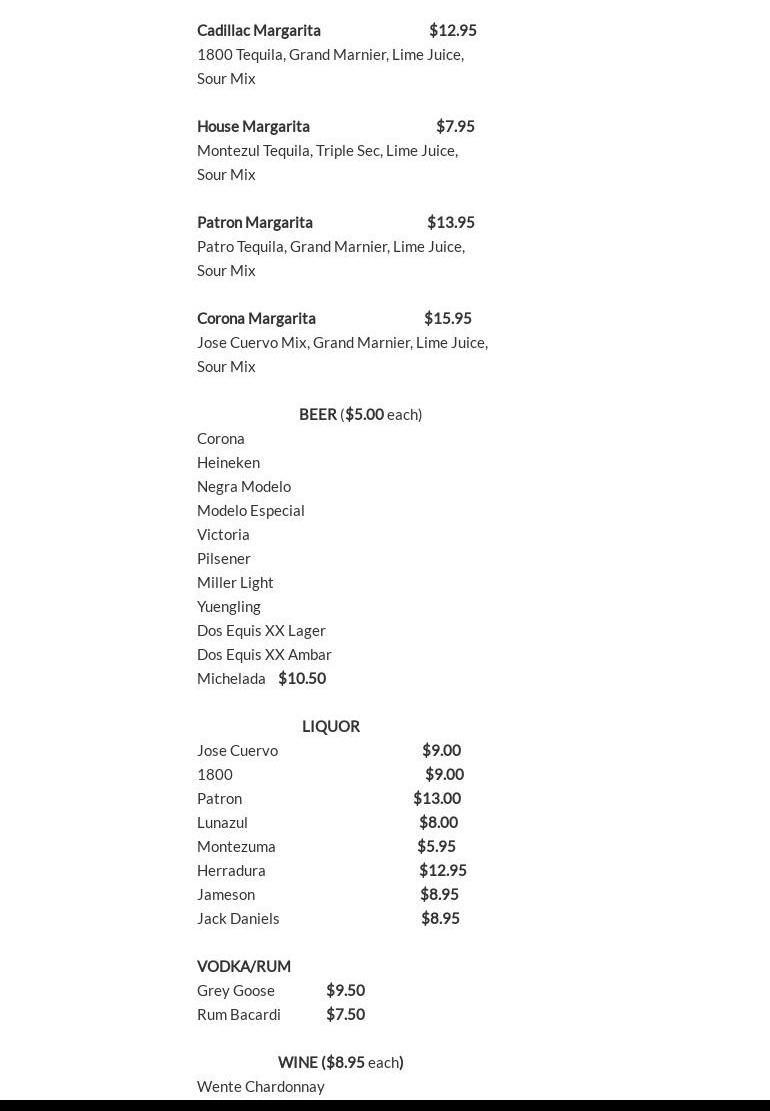 Cadillac Margarita $12.95
1800 Tequila, Grand Marnier, Lime Juice, Sour Mix

House Margarita $7.95
Montezul Tequila, Triple Sec, Lime Juice, Sour Mix

Patron Margarita $13.95
Patro Tequila, Grand Marnier, Lime Juice, Sour Mix

Corona Margarita $15.95
Jose Cuervo Mix, Grand Marnier, Lime Juice, Sour Mix

BEER ($5.00 each)
Corona
Heineken
Negra Modelo
Modelo Especial
Victoria
Pilsener
Miller Light
Yuengling
Dos Equis XX Lager
Dos Equis XX Ambar
Michelada $10.50

LIQUOR
Jose Cuervo $9.00
1800 $9.00
Patron $13.00
Lunazul $8.00
Montezuma $5.95
Herradura $12.95
Jameson $8.95
Jack Daniels $8.95

VODKA/RUM
Grey Goose $9.50
Rum Bacardi $7.50

WINE ($8.95 each)
Wente Chardonnay